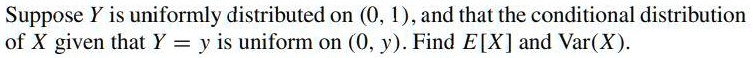 Suppose $Y$ is uniformly distributed on $(0, 1)$, and that the conditional distribution of $X$ given that $Y = y$ is uniform on $(0, y)$. Find $E[X]$ and $\text{Var}(X)$.